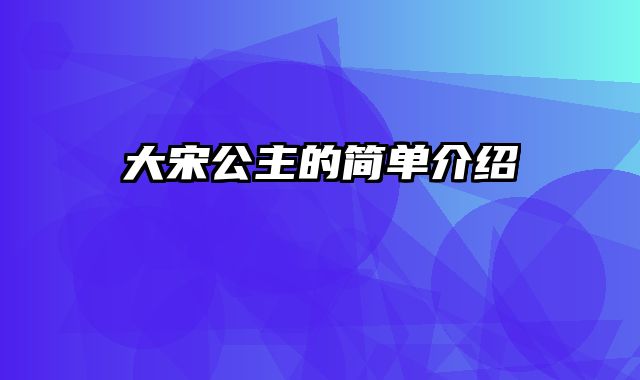 大宋公主的简单介绍